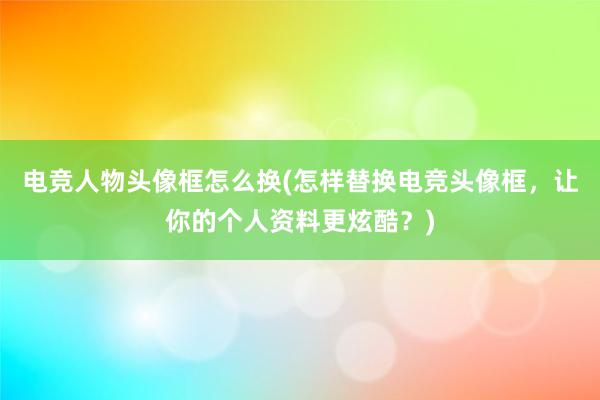 电竞人物头像框怎么换(怎样替换电竞头像框，让你的个人资料更炫酷？)